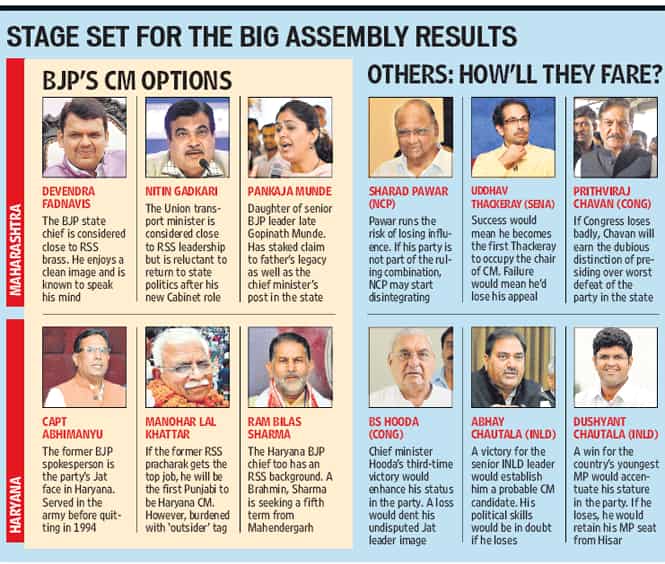 STAGE SET FOR THE BIG ASSEMBLY RESULTS

BJP'S CM OPTIONS

MAHARASHTRA

DEVENDRA FADNAVIS
The BJP state chief is considered close to RSS brass. He enjoys a clean image and is known to speak his mind

NITIN GADKARI
The Union transport minister is considered close to RSS leadership but is reluctant to return to state politics after his new Cabinet role

PANKAJA MUNDE
Daughter of senior BJP leader late Gopinath Munde. Has staked claim to father's legacy as well as the chief minister's post in the state

HARYANA

CAPT ABHIMANYU
The former BJP spokesperson is the party's Jat face in Haryana. Served in the army before quitting in 1994

MANOHAR LAL KHATTAR
If the former RSS pracharak gets the top job, he will be the first Punjabi to be Haryana CM. However, burdened with 'outsider' tag

RAM BILAS SHARMA
The Haryana BJP chief too has an RSS background. A Brahmin, Sharma is seeking a fifth term from Mahendergarh

OTHERS: HOW'LL THEY FARE?

SHARAD PAWAR (NCP)
Pawar runs the risk of losing influence. If his party is not part of the ruling combination, NCP may start disintegrating

UDDHAV THACKERAY (SENA)
Success would mean he becomes the first Thackeray to occupy the chair of CM. Failure would mean he'd lose his appeal

PRITHVIRAJ CHAVAN (CONG)
If Congress loses badly, Chavan will earn the dubious distinction of presiding over worst defeat of the party in the state

BS HOODA (CONG)
Chief minister Hooda's third-time victory would enhance his status in the party. A loss would dent his undisputed Jat leader image

ABHAY CHAUTALA (INLD)
A victory for the senior INLD leader would establish him a probable CM candidate. His political skills would be in doubt if he loses

DUSHYANT CHAUTALA (INLD)
A win for the country's youngest MP would accentuate his stature in the party. If he loses, he would retain his MP seat from Hisar